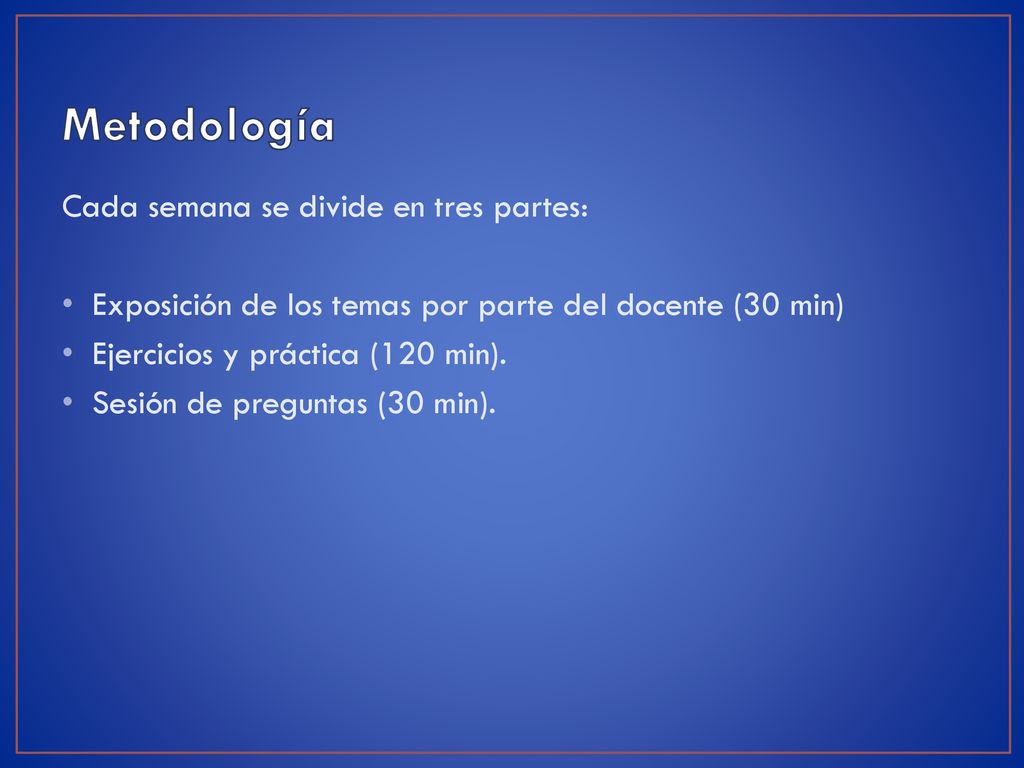 Metodología

Cada semana se divide en tres partes:

• Exposición de los temas por parte del docente (30 min)
• Ejercicios y práctica (120 min).
• Sesión de preguntas (30 min).